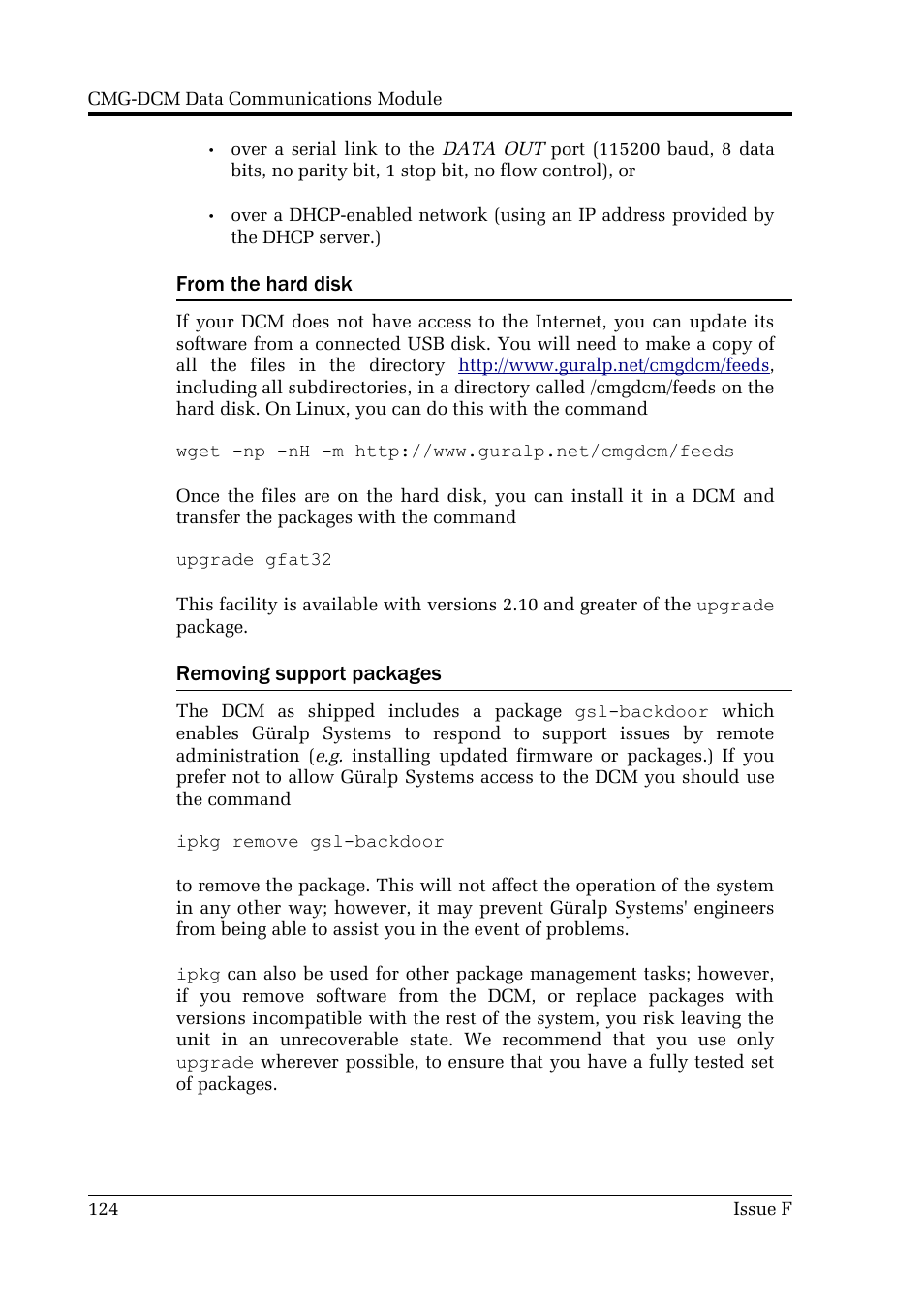 CMG-DCM Data Communications Module

• over a serial link to the DATA OUT port (115200 baud, 8 data bits, no parity bit, 1 stop bit, no flow control), or

• over a DHCP-enabled network (using an IP address provided by the DHCP server.)

From the hard disk

If your DCM does not have access to the Internet, you can update its software from a connected USB disk. You will need to make a copy of all the files in the directory http://www.guralp.net/cmgdcm/feeds, including all subdirectories, in a directory called /cmgdcm/feeds on the hard disk. On Linux, you can do this with the command

wget -np -nH -m http://www.guralp.net/cmgdcm/feeds

Once the files are on the hard disk, you can install it in a DCM and transfer the packages with the command

upgrade gfat32

This facility is available with versions 2.10 and greater of the upgrade package.

Removing support packages

The DCM as shipped includes a package gsl-backdoor which enables Güralp Systems to respond to support issues by remote administration (e.g. installing updated firmware or packages.) If you prefer not to allow Güralp Systems access to the DCM you should use the command

ipkg remove gsl-backdoor

to remove the package. This will not affect the operation of the system in any other way; however, it may prevent Güralp Systems' engineers from being able to assist you in the event of problems.

ipkg can also be used for other package management tasks; however, if you remove software from the DCM, or replace packages with versions incompatible with the rest of the system, you risk leaving the unit in an unrecoverable state. We recommend that you use only upgrade wherever possible, to ensure that you have a fully tested set of packages.

124 Issue F